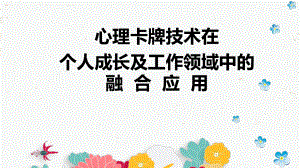 心理卡牌技术在
个人成长及工作领域中的
融 合 应 用